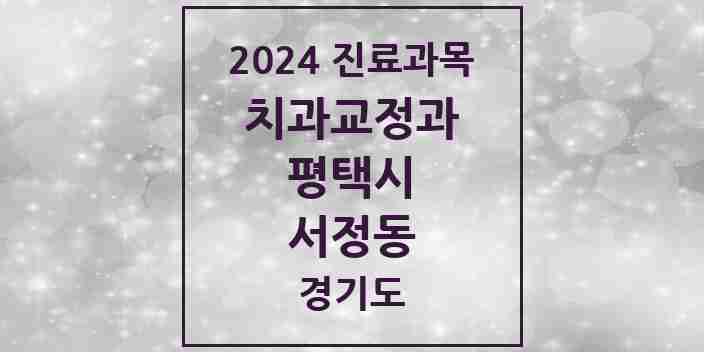 2024 진료과목
치과교정과
평택시
서정동
경기도